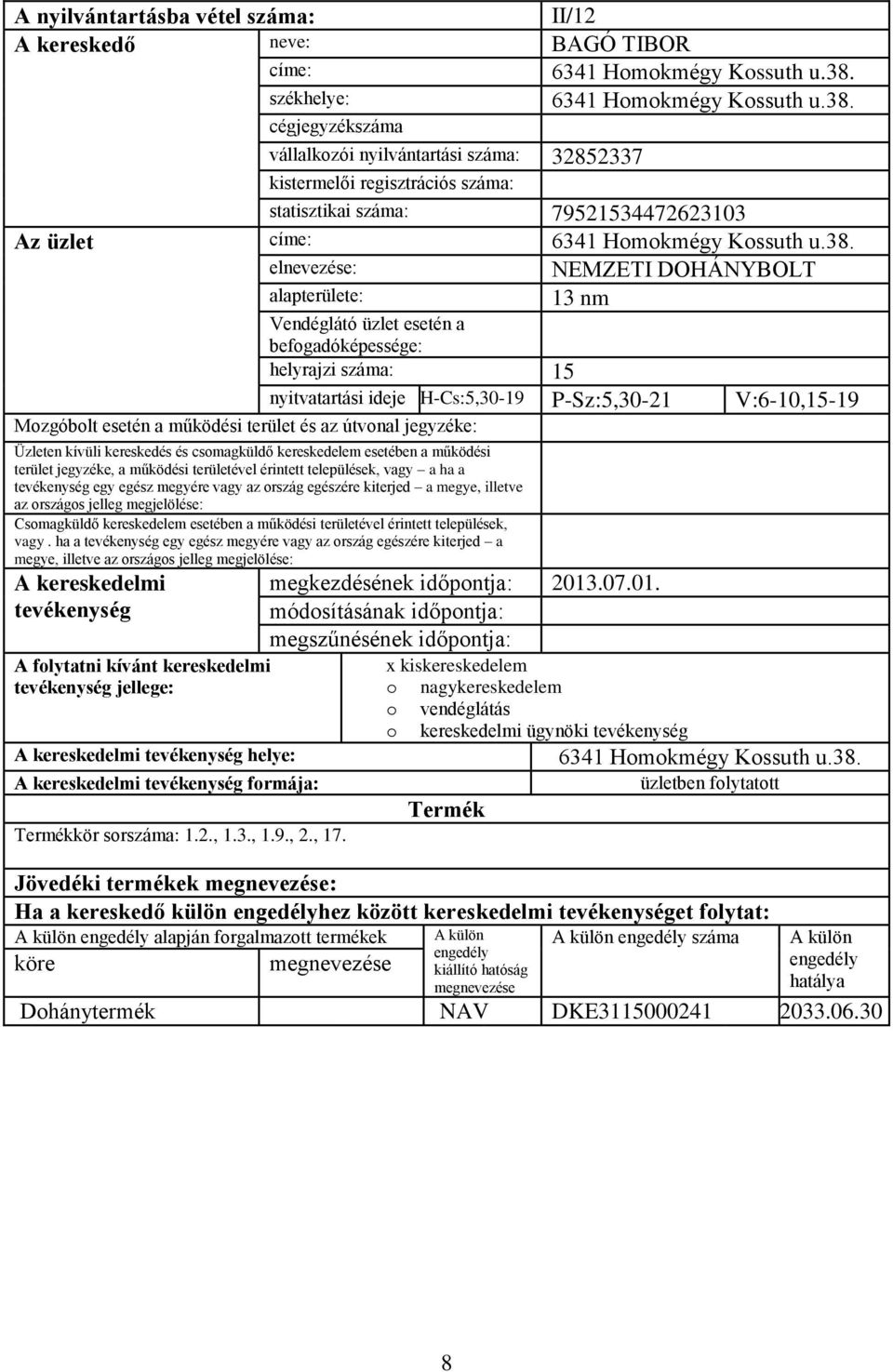 A nyilvántartásba vétel száma: II/12

A kereskedő neve: BAGÓ TIBOR
címe: 6341 Homokmégy Kossuth u.38.
székhelye: 6341 Homokmégy Kossuth u.38.
cégjegyzékszáma
vállalkozói nyilvántartási száma: 32852337
kistermelői regisztrációs száma:
statisztikai száma: 79521534472623103

Az üzlet címe: 6341 Homokmégy Kossuth u.38.
elnevezése: NEMZETI DOHÁNYBOLT
alapterülete: 13 nm
Vendéglátó üzlet esetén a befogadóképessége:
helyrajzi száma: 15
nyitvatartási ideje H-Cs:5,30-19 P-Sz:5,30-21 V:6-10,15-19

Mozgóbolt esetén a működési terület és az útvonal jegyzéke:

Üzleten kívüli kereskedés és csomagküldő kereskedelem esetében a működési terület jegyzéke, a működési területével érintett települések, vagy – a ha a tevékenység egy egész megyére vagy az ország egészére kiterjed – a megye, illetve az országos jelleg megjelölése:

Csomagküldő kereskedelem esetében a működési területével érintett települések, vagy . ha a tevékenység egy egész megyére vagy az ország egészére kiterjed – a megye, illetve az országos jelleg megjelölése:

A kereskedelmi tevékenység megkezdésének időpontja: 2013.07.01.
módosításának időpontja:
megszűnésének időpontja:

A folytatni kívánt kereskedelmi tevékenység jellege:
x kiskereskedelem
o nagykereskedelem
o vendéglátás
o kereskedelmi ügynöki tevékenység

A kereskedelmi tevékenység helye: 6341 Homokmégy Kossuth u.38.
A kereskedelmi tevékenység formája: üzletben folytatott

Termék

Termékkör sorszáma: 1.2., 1.3., 1.9., 2., 17.

Jövedéki termékek megnevezése:

Ha a kereskedő külön engedélyhez között kereskedelmi tevékenységet folytat:

| A külön engedély alapján forgalmazott termékek köre | megnevezése | A külön engedély kiállító hatóság megnevezése | A külön engedély száma | A külön engedély hatálya |
|---|---|---|---|---|
| Dohánytermék | | NAV | DKE3115000241 | 2033.06.30 |

8